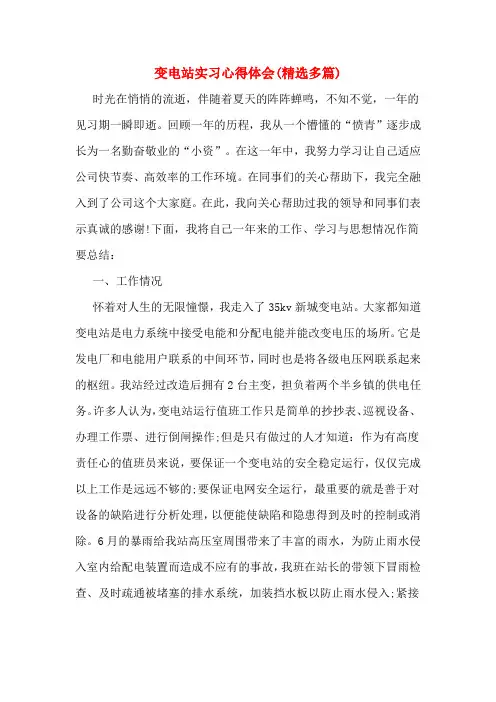 变电站实习心得体会(精选多篇)

时光在悄悄的流逝，伴随着夏天的阵阵蝉鸣，不知不觉，一年的见习期一瞬即逝。回顾一年的历程，我从一个懵懂的“愤青”逐步成长为一名勤奋敬业的“小资”。在这一年中，我努力学习让自己适应公司快节奏、高效率的工作环境。在同事们的关心帮助下，我完全融入到了公司这个大家庭。在此，我向关心帮助过我的领导和同事们表示真诚的感谢!下面，我将自己一年来的工作、学习与思想情况作简要总结：

一、工作情况

怀着对人生的无限憧憬，我走入了35kv新城变电站。大家都知道变电站是电力系统中接受电能和分配电能并能改变电压的场所。它是发电厂和电能用户联系的中间环节，同时也是将各级电压网联系起来的枢纽。我站经过改造后拥有2台主变，担负着两个半乡镇的供电任务。许多人认为，变电站运行值班工作只是简单的抄抄表、巡视设备、办理工作票、进行倒闸操作;但是只有做过的人才知道：作为有高度责任心的值班员来说，要保证一个变电站的安全稳定运行，仅仅完成以上工作是远远不够的;要保证电网安全运行，最重要的就是善于对设备的缺陷进行分析处理，以便能使缺陷和隐患得到及时的控制或消除。6月的暴雨给我站高压室周围带来了丰富的雨水，为防止雨水侵入室内给配电装置而造成不应有的事故，我班在站长的带领下冒雨检查、及时疏通被堵塞的排水系统，加装挡水板以防止雨水侵入;紧接